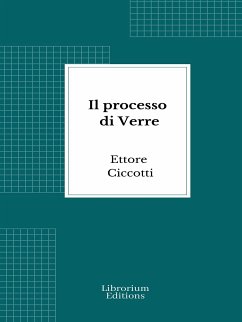 Il processo di Verre

Ettore Ciccotti

Librorium Editions